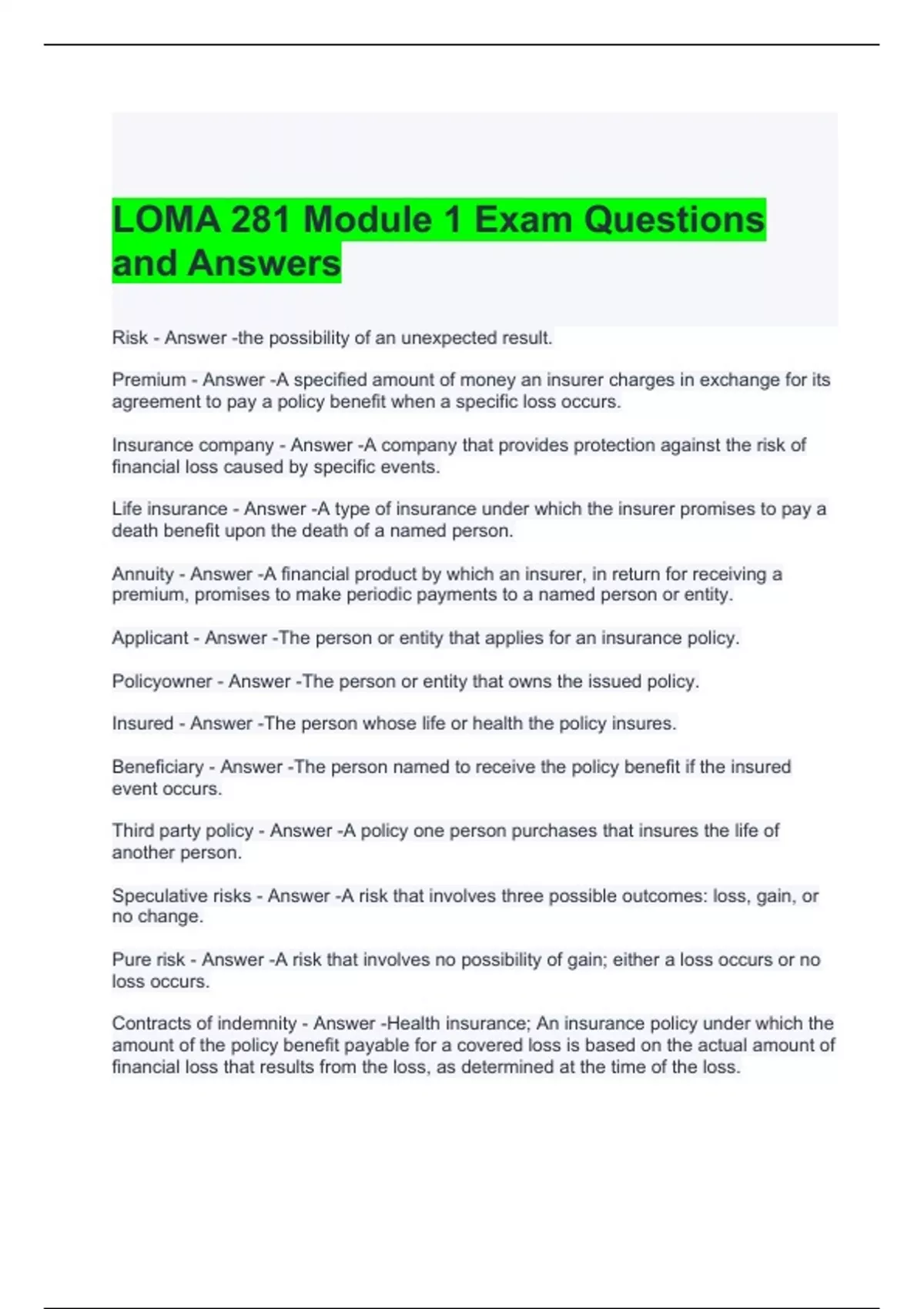 LOMA 281 Module 1 Exam Questions and Answers

Risk - Answer -the possibility of an unexpected result.

Premium - Answer -A specified amount of money an insurer charges in exchange for its agreement to pay a policy benefit when a specific loss occurs.

Insurance company - Answer -A company that provides protection against the risk of financial loss caused by specific events.

Life insurance - Answer -A type of insurance under which the insurer promises to pay a death benefit upon the death of a named person.

Annuity - Answer -A financial product by which an insurer, in return for receiving a premium, promises to make periodic payments to a named person or entity.

Applicant - Answer -The person or entity that applies for an insurance policy.

Policyowner - Answer -The person or entity that owns the issued policy.

Insured - Answer -The person whose life or health the policy insures.

Beneficiary - Answer -The person named to receive the policy benefit if the insured event occurs.

Third party policy - Answer -A policy one person purchases that insures the life of another person.

Speculative risks - Answer -A risk that involves three possible outcomes: loss, gain, or no change.

Pure risk - Answer -A risk that involves no possibility of gain; either a loss occurs or no loss occurs.

Contracts of indemnity - Answer -Health insurance; An insurance policy under which the amount of the policy benefit payable for a covered loss is based on the actual amount of financial loss that results from the loss, as determined at the time of the loss.